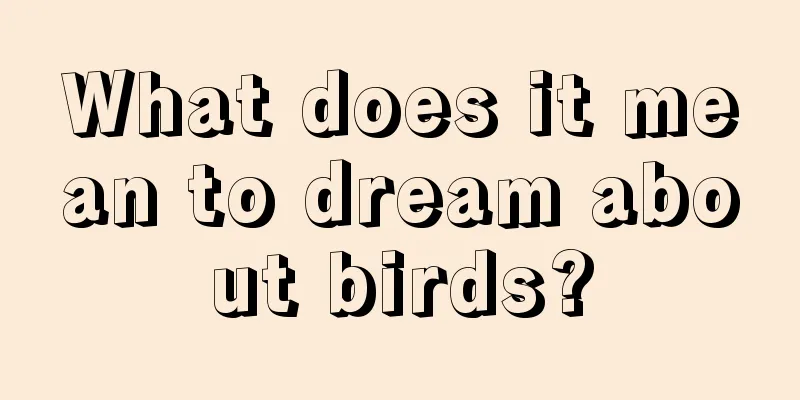 What does it mean to dream about birds?